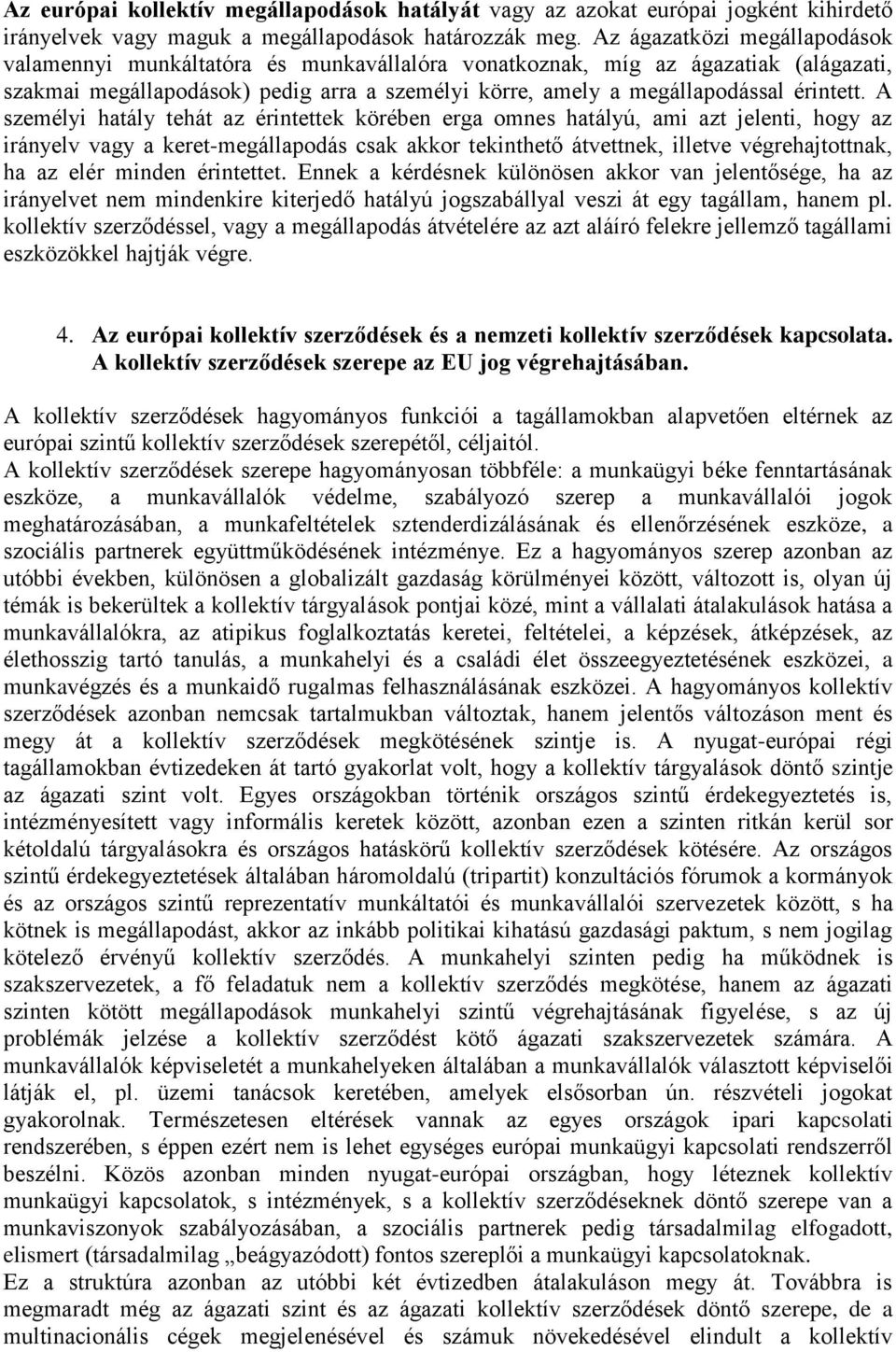 Az európai kollektív megállapodások hatályát vagy az azokat európai jogként kihirdető irányelvek vagy maguk a megállapodások határozzák meg. Az ágazatközi megállapodások valamennyi munkáltatóra és munkavállalóra vonatkoznak, míg az ágazatiak (alágazati, szakmai megállapodások) pedig arra a személyi körre, amely a megállapodással érintett. A személyi hatály tehát az érintettek körében erga omnes hatályú, ami azt jelenti, hogy az irányelv vagy a keret-megállapodás csak akkor tekinthető átvettnek, illetve végrehajtottnak, ha az elér minden érintettet. Ennek a kérdésnek különösen akkor van jelentősége, ha az irányelvet nem mindenkire kiterjedő hatályú jogszabállyal veszi át egy tagállam, hanem pl. kollektív szerződéssel, vagy a megállapodás átvételére az azt aláíró felekre jellemző tagállami eszközökkel hajtják végre.

4. Az európai kollektív szerződések és a nemzeti kollektív szerződések kapcsolata. A kollektív szerződések szerepe az EU jog végrehajtásában.

A kollektív szerződések hagyományos funkciói a tagállamokban alapvetően eltérnek az európai szintű kollektív szerződések szerepétől, céljaitól.
A kollektív szerződések szerepe hagyományosan többféle: a munkaügyi béke fenntartásának eszköze, a munkavállalók védelme, szabályozó szerep a munkavállalói jogok meghatározásában, a munkafeltételek sztenderdizálásának és ellenőrzésének eszköze, a szociális partnerek együttműködésének intézménye. Ez a hagyományos szerep azonban az utóbbi években, különösen a globalizált gazdaság körülményei között, változott is, olyan új témák is bekerültek a kollektív tárgyalások pontjai közé, mint a vállalati átalakulások hatása a munkavállalókra, az atipikus foglalkoztatás keretei, feltételei, a képzések, átképzések, az élethosszig tartó tanulás, a munkahelyi és a családi élet összeegyeztetésének eszközei, a munkavégzés és a munkaidő rugalmas felhasználásának eszközei. A hagyományos kollektív szerződések azonban nemcsak tartalmukban változtak, hanem jelentős változáson ment és megy át a kollektív szerződések megkötésének szintje is. A nyugat-európai régi tagállamokban évtizedeken át tartó gyakorlat volt, hogy a kollektív tárgyalások döntő szintje az ágazati szint volt. Egyes országokban történik országos szintű érdekegyeztetés is, intézményesített vagy informális keretek között, azonban ezen a szinten ritkán kerül sor kétoldalú tárgyalásokra és országos hatáskörű kollektív szerződések kötésére. Az országos szintű érdekegyeztetések általában háromoldalú (tripartit) konzultációs fórumok a kormányok és az országos szintű reprezentatív munkáltatói és munkavállalói szervezetek között, s ha kötnek is megállapodást, akkor az inkább politikai kihatású gazdasági paktum, s nem jogilag kötelező érvényű kollektív szerződés. A munkahelyi szinten pedig ha működnek is szakszervezetek, a fő feladatuk nem a kollektív szerződés megkötése, hanem az ágazati szinten kötött megállapodások munkahelyi szintű végrehajtásának figyelése, s az új problémák jelzése a kollektív szerződést kötő ágazati szakszervezetek számára. A munkavállalók képviseletét a munkahelyeken általában a munkavállalók választott képviselői látják el, pl. üzemi tanácsok keretében, amelyek elsősorban ún. részvételi jogokat gyakorolnak. Természetesen eltérések vannak az egyes országok ipari kapcsolati rendszerében, s éppen ezért nem is lehet egységes európai munkaügyi kapcsolati rendszerről beszélni. Közös azonban minden nyugat-európai országban, hogy léteznek kollektív munkaügyi kapcsolatok, s intézmények, s a kollektív szerződéseknek döntő szerepe van a munkaviszonyok szabályozásában, a szociális partnerek pedig társadalmilag elfogadott, elismert (társadalmilag „beágyazódott) fontos szereplői a munkaügyi kapcsolatoknak.
Ez a struktúra azonban az utóbbi két évtizedben átalakuláson megy át. Továbbra is megmaradt még az ágazati szint és az ágazati kollektív szerződések döntő szerepe, de a multinacionális cégek megjelenésével és számuk növekedésével elindult a kollektív